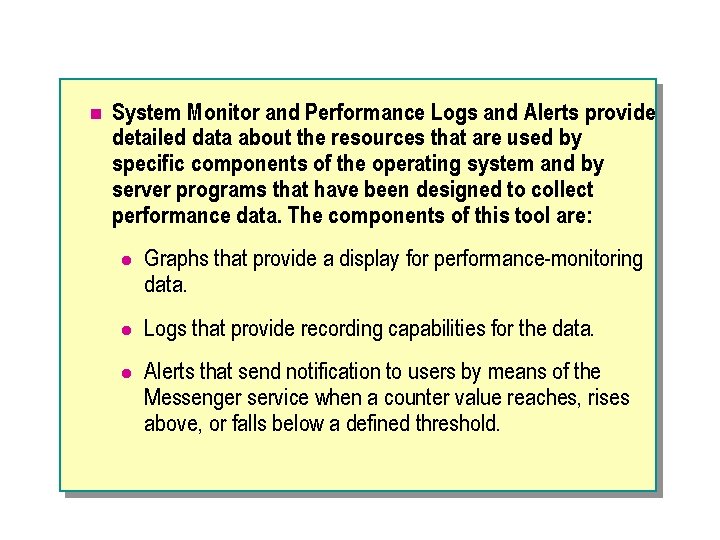 System Monitor and Performance Logs and Alerts provide detailed data about the resources that are used by specific components of the operating system and by server programs that have been designed to collect performance data. The components of this tool are:

Graphs that provide a display for performance-monitoring data.

Logs that provide recording capabilities for the data.

Alerts that send notification to users by means of the Messenger service when a counter value reaches, rises above, or falls below a defined threshold.